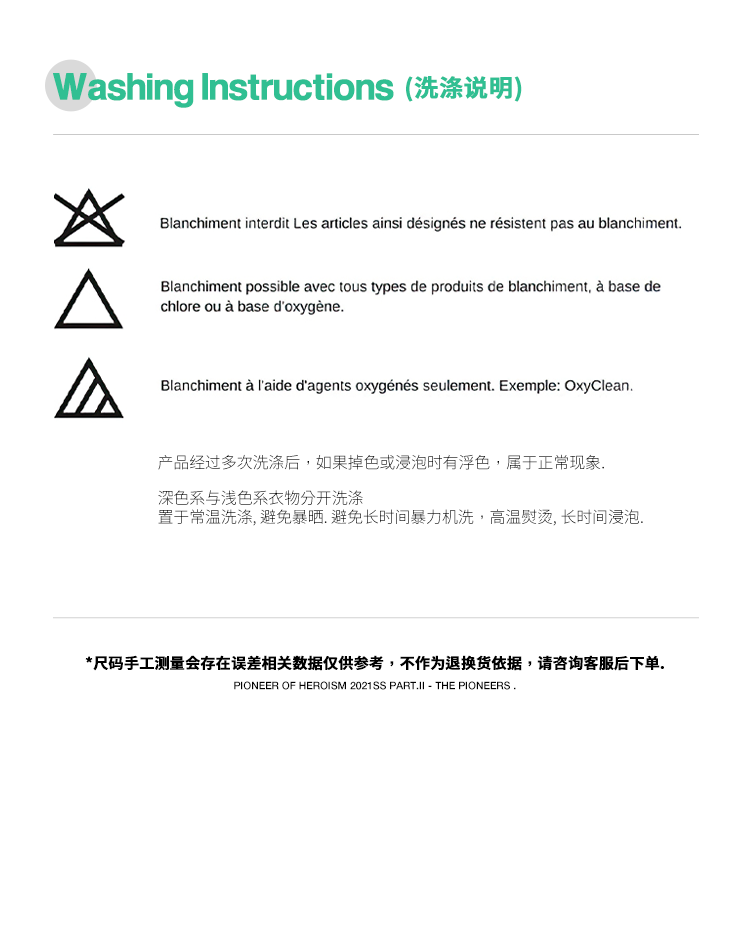 Washing Instructions (洗涤说明)

Blanchiment interdit Les articles ainsi désignés ne résistent pas au blanchiment.

Blanchiment possible avec tous types de produits de blanchiment, à base de chlore ou à base d'oxygène.

Blanchiment à l'aide d'agents oxygénés seulement. Exemple: OxyClean.

产品经过多次洗涤后，如果掉色或浸泡时有浮色，属于正常现象.

深色系与浅色系衣物分开洗涤
置于常温洗涤, 避免暴晒. 避免长时间暴力机洗，高温熨烫, 长时间浸泡.

*尺码手工测量会存在误差相关数据仅供参考，不作为退换货依据，请咨询客服后下单.
PIONEER OF HEROISM 2021SS PART.II - THE PIONEERS .